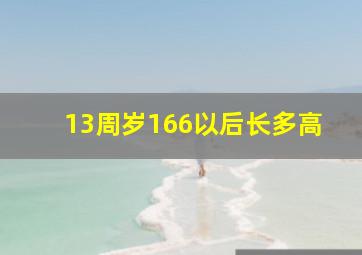 13周岁166以后长多高